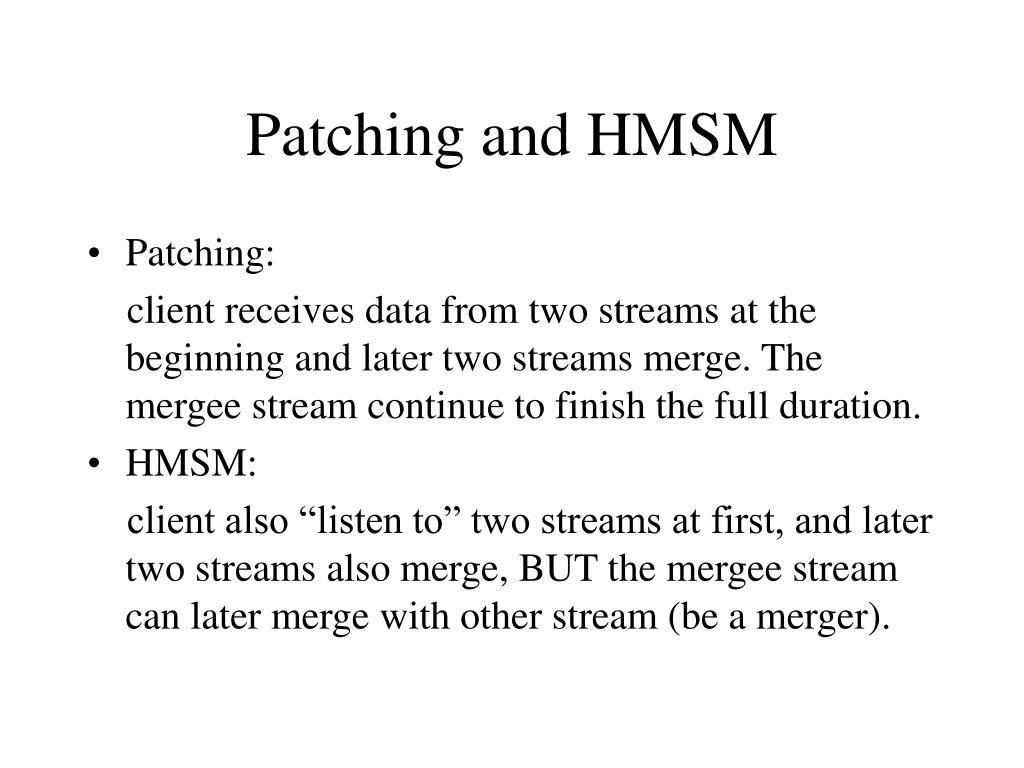 Patching and HMSM

• Patching:

client receives data from two streams at the beginning and later two streams merge. The mergee stream continue to finish the full duration.

• HMSM:

client also “listen to” two streams at first, and later two streams also merge, BUT the mergee stream can later merge with other stream (be a merger).